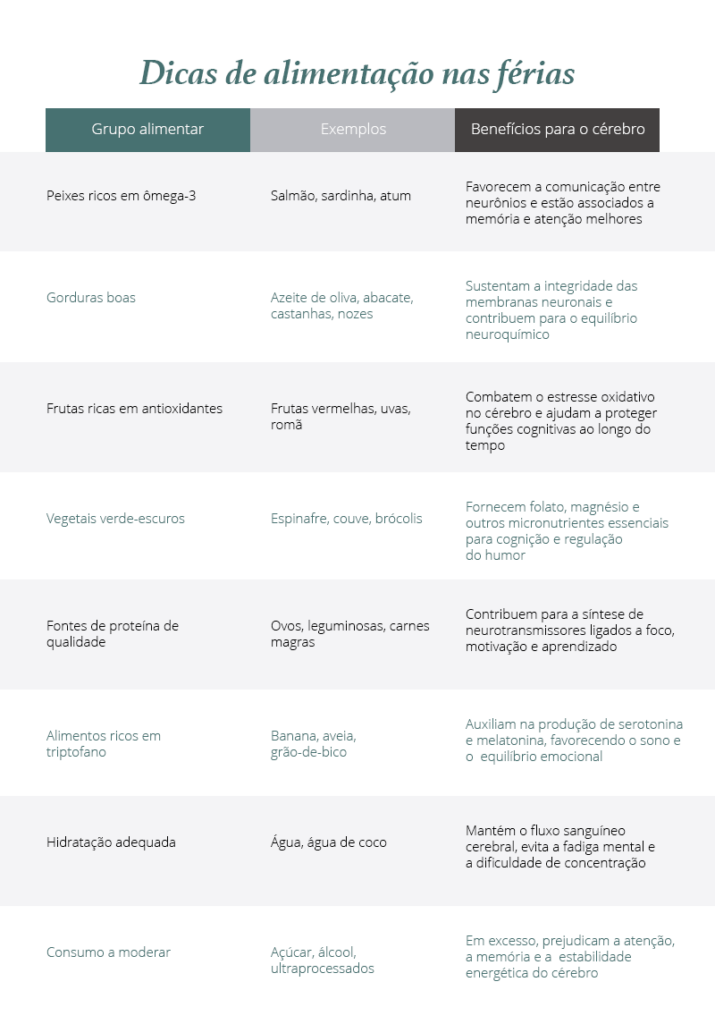 Dicas de alimentação nas férias

| Grupo alimentar | Exemplos | Benefícios para o cérebro |
|---|---|---|
| Peixes ricos em ômega-3 | Salmão, sardinha, atum | Favorecem a comunicação entre neurônios e estão associados a memória e atenção melhores |
| Gorduras boas | Azeite de oliva, abacate, castanhas, nozes | Sustentam a integridade das membranas neuronais e contribuem para o equilíbrio neuroquímico |
| Frutas ricas em antioxidantes | Frutas vermelhas, uvas, romã | Combatem o estresse oxidativo no cérebro e ajudam a proteger funções cognitivas ao longo do tempo |
| Vegetais verde-escuros | Espinafre, couve, brócolis | Fornecem folato, magnésio e outros micronutrientes essenciais para cognição e regulação do humor |
| Fontes de proteína de qualidade | Ovos, leguminosas, carnes magras | Contribuem para a síntese de neurotransmissores ligados a foco, motivação e aprendizado |
| Alimentos ricos em triptofano | Banana, aveia, grão-de-bico | Auxiliam na produção de serotonina e melatonina, favorecendo o sono e o equilíbrio emocional |
| Hidratação adequada | Água, água de coco | Mantém o fluxo sanguíneo cerebral, evita a fadiga mental e a dificuldade de concentração |
| Consumo a moderar | Açúcar, álcool, ultraprocessados | Em excesso, prejudicam a atenção, a memória e a estabilidade energética do cérebro |